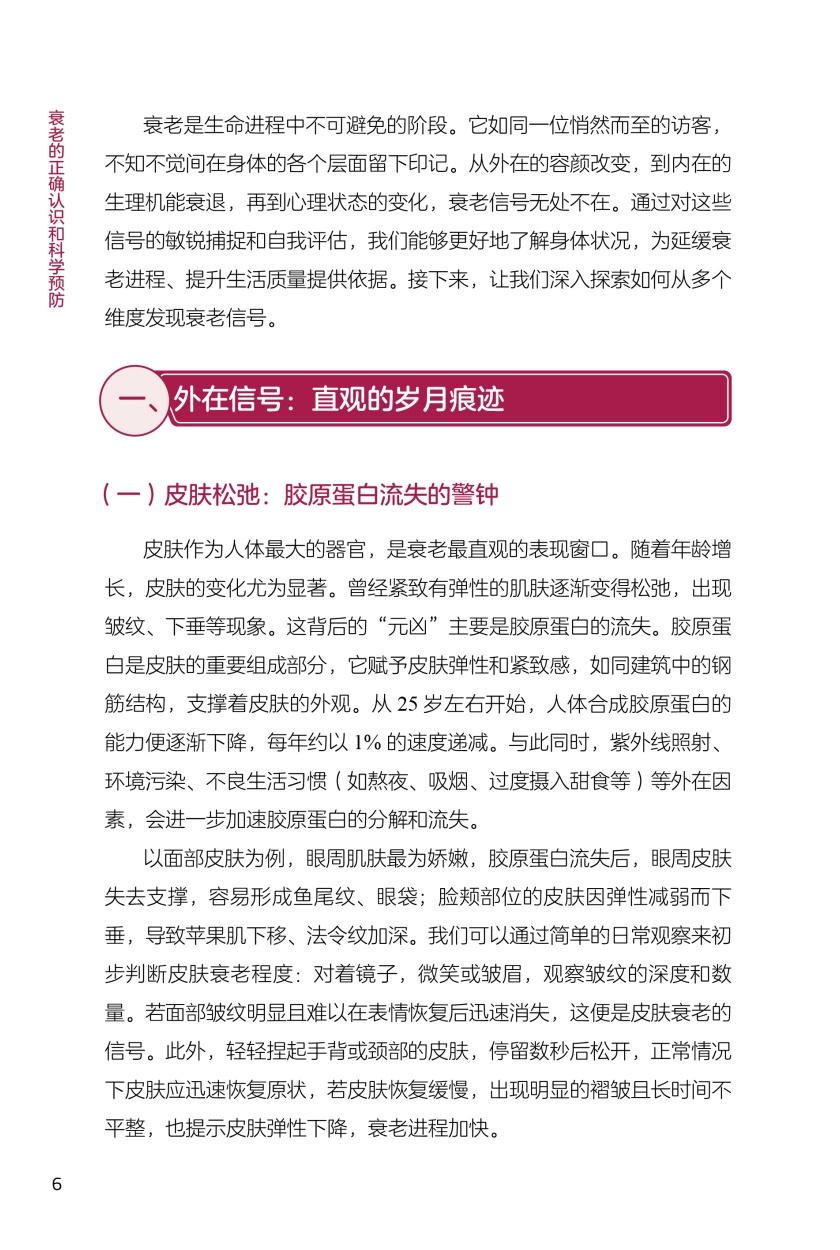 衰老的正确认识和科学预防

衰老是生命进程中不可避免的阶段。它如同一位悄然而至的访客，不知不觉间在身体的各个层面留下印记。从外在的容颜改变，到内在的生理机能衰退，再到心理状态的变化，衰老信号无处不在。通过对这些信号的敏锐捕捉和自我评估，我们能够更好地了解身体状况，为延缓衰老进程、提升生活质量提供依据。接下来，让我们深入探索如何从多个维度发现衰老信号。

一、外在信号：直观的岁月痕迹

（一）皮肤松弛：胶原蛋白流失的警钟

皮肤作为人体最大的器官，是衰老最直观的表现窗口。随着年龄增长，皮肤的变化尤为显著。曾经紧致有弹性的肌肤逐渐变得松弛，出现皱纹、下垂等现象。这背后的“元凶”主要是胶原蛋白的流失。胶原蛋白是皮肤的重要组成部分，它赋予皮肤弹性和紧致感，如同建筑中的钢筋结构，支撑着皮肤的外观。从 25 岁左右开始，人体合成胶原蛋白的能力便逐渐下降，每年约以 1% 的速度递减。与此同时，紫外线照射、环境污染、不良生活习惯（如熬夜、吸烟、过度摄入甜食等）等外在因素，会进一步加速胶原蛋白的分解和流失。

以面部皮肤为例，眼周肌肤最为娇嫩，胶原蛋白流失后，眼周皮肤失去支撑，容易形成鱼尾纹、眼袋；脸颊部位的皮肤因弹性减弱而下垂，导致苹果肌下移、法令纹加深。我们可以通过简单的日常观察来初步判断皮肤衰老程度：对着镜子，微笑或皱眉，观察皱纹的深度和数量。若面部皱纹明显且难以在表情恢复后迅速消失，这便是皮肤衰老的信号。此外，轻轻捏起手背或颈部的皮肤，停留数秒后松开，正常情况下皮肤应迅速恢复原状，若皮肤恢复缓慢，出现明显的褶皱且长时间不平整，也提示皮肤弹性下降，衰老进程加快。

6